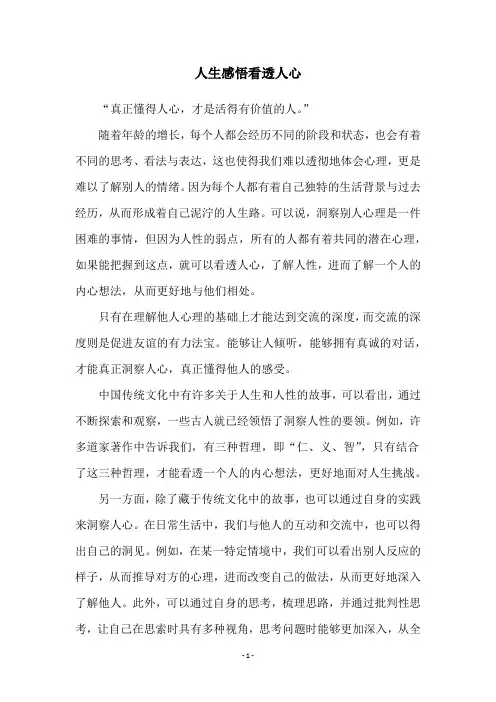 人生感悟看透人心

“真正懂得人心，才是活得有价值的人。”

随着年龄的增长，每个人都会经历不同的阶段和状态，也会有着不同的思考、看法与表达，这也使得我们难以透彻地体会心理，更是难以了解别人的情绪。因为每个人都有着自己独特的生活背景与过去经历，从而形成着自己泥泞的人生路。可以说，洞察别人心理是一件困难的事情，但因为人性的弱点，所有的人都有着共同的潜在心理，如果能把握到这点，就可以看透人心，了解人性，进而了解一个人的内心想法，从而更好地与他们相处。

只有在理解他人心理的基础上才能达到交流的深度，而交流的深度则是促进友谊的有力法宝。能够让人倾听，能够拥有真诚的对话，才能真正洞察人心，真正懂得他人的感受。

中国传统文化中有许多关于人生和人性的故事，可以看出，通过不断探索和观察，一些古人就已经领悟了洞察人性的要领。例如，许多道家著作中告诉我们，有三种哲理，即“仁、义、智”，只有结合了这三种哲理，才能看透一个人的内心想法，更好地面对人生挑战。

另一方面，除了藏于传统文化中的故事，也可以通过自身的实践来洞察人心。在日常生活中，我们与他人的互动和交流中，也可以得出自己的洞见。例如，在某一特定情境中，我们可以看出别人反应的样子，从而推导对方的心理，进而改变自己的做法，从而更好地深入了解他人。此外，可以通过自身的思考，梳理思路，并通过批判性思考，让自己在思索时具有多种视角，思考问题时能够更加深入，从全

- 1 -